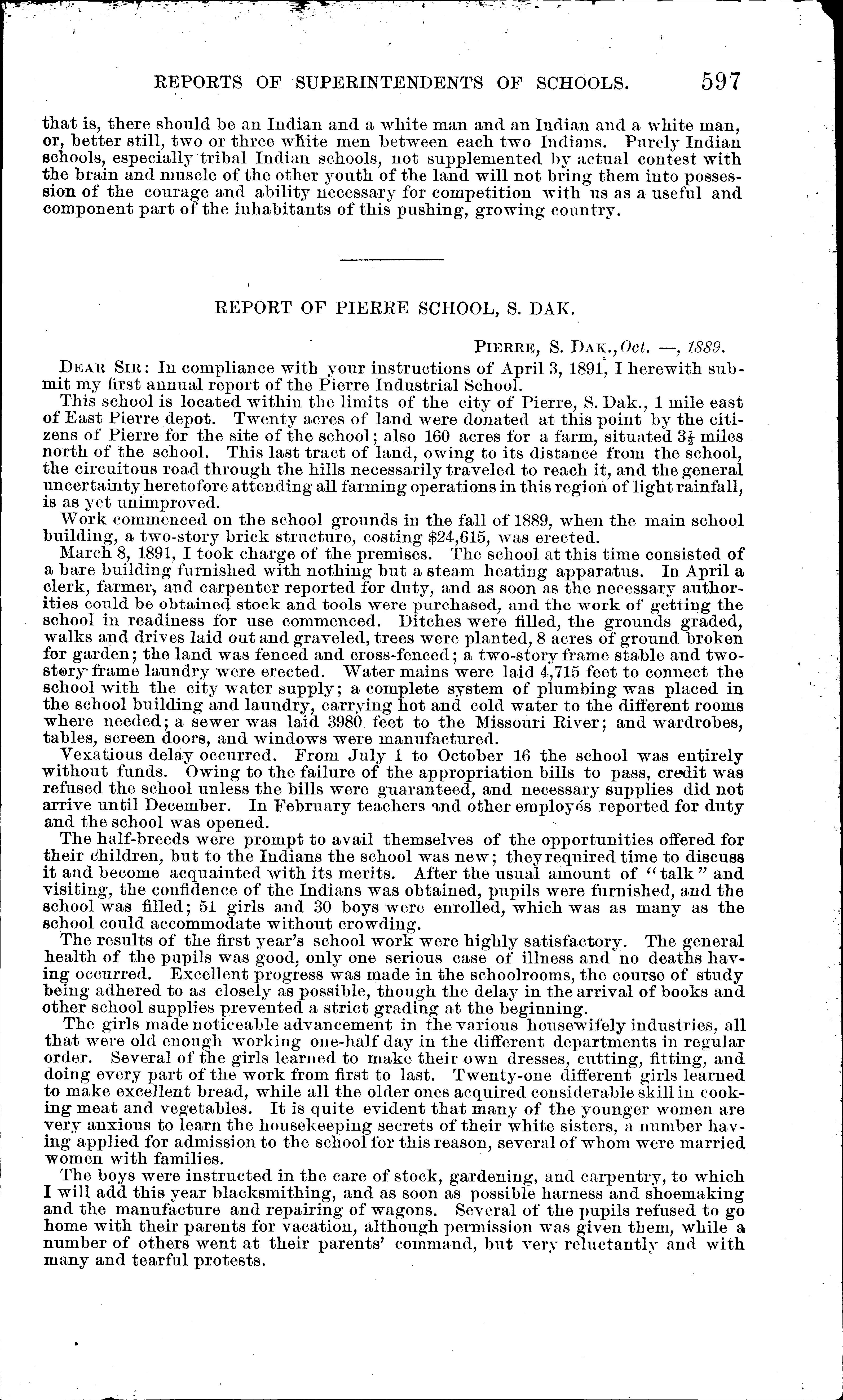 REPORTS OF SUPERINTENDENTS OF SCHOOLS. 597

that is, there should be an Indian and a white man and an Indian and a white man, or, better still, two or three white men between each two Indians. Purely Indian schools, especially tribal Indian schools, not supplemented by actual contest with the brain and muscle of the other youth of the land will not bring them into possession of the courage and ability necessary for competition with us as a useful and component part of the inhabitants of this pushing, growing country.

REPORT OF PIERRE SCHOOL, S. DAK.

PIERRE, S. DAK., Oct. —, 1889.

DEAR SIR: In compliance with your instructions of April 3, 1891, I herewith submit my first annual report of the Pierre Industrial School.

This school is located within the limits of the city of Pierre, S. Dak., 1 mile east of East Pierre depot. Twenty acres of land were donated at this point by the citizens of Pierre for the site of the school; also 160 acres for a farm, situated $3\frac{1}{2}$ miles north of the school. This last tract of land, owing to its distance from the school, the circuitous road through the hills necessarily traveled to reach it, and the general uncertainty heretofore attending all farming operations in this region of light rainfall, is as yet unimproved.

Work commenced on the school grounds in the fall of 1889, when the main school building, a two-story brick structure, costing $24,615, was erected.

March 8, 1891, I took charge of the premises. The school at this time consisted of a bare building furnished with nothing but a steam heating apparatus. In April a clerk, farmer, and carpenter reported for duty, and as soon as the necessary authorities could be obtained stock and tools were purchased, and the work of getting the school in readiness for use commenced. Ditches were filled, the grounds graded, walks and drives laid out and graveled, trees were planted, 8 acres of ground broken for garden; the land was fenced and cross-fenced; a two-story frame stable and two-story frame laundry were erected. Water mains were laid 4,715 feet to connect the school with the city water supply; a complete system of plumbing was placed in the school building and laundry, carrying hot and cold water to the different rooms where needed; a sewer was laid 3980 feet to the Missouri River; and wardrobes, tables, screen doors, and windows were manufactured.

Vexatious delay occurred. From July 1 to October 16 the school was entirely without funds. Owing to the failure of the appropriation bills to pass, credit was refused the school unless the bills were guaranteed, and necessary supplies did not arrive until December. In February teachers and other employés reported for duty and the school was opened.

The half-breeds were prompt to avail themselves of the opportunities offered for their children, but to the Indians the school was new; they required time to discuss it and become acquainted with its merits. After the usual amount of "talk" and visiting, the confidence of the Indians was obtained, pupils were furnished, and the school was filled; 51 girls and 30 boys were enrolled, which was as many as the school could accommodate without crowding.

The results of the first year's school work were highly satisfactory. The general health of the pupils was good, only one serious case of illness and no deaths having occurred. Excellent progress was made in the schoolrooms, the course of study being adhered to as closely as possible, though the delay in the arrival of books and other school supplies prevented a strict grading at the beginning.

The girls made noticeable advancement in the various housewifely industries, all that were old enough working one-half day in the different departments in regular order. Several of the girls learned to make their own dresses, cutting, fitting, and doing every part of the work from first to last. Twenty-one different girls learned to make excellent bread, while all the older ones acquired considerable skill in cooking meat and vegetables. It is quite evident that many of the younger women are very anxious to learn the housekeeping secrets of their white sisters, a number having applied for admission to the school for this reason, several of whom were married women with families.

The boys were instructed in the care of stock, gardening, and carpentry, to which I will add this year blacksmithing, and as soon as possible harness and shoemaking and the manufacture and repairing of wagons. Several of the pupils refused to go home with their parents for vacation, although permission was given them, while a number of others went at their parents' command, but very reluctantly and with many and tearful protests.